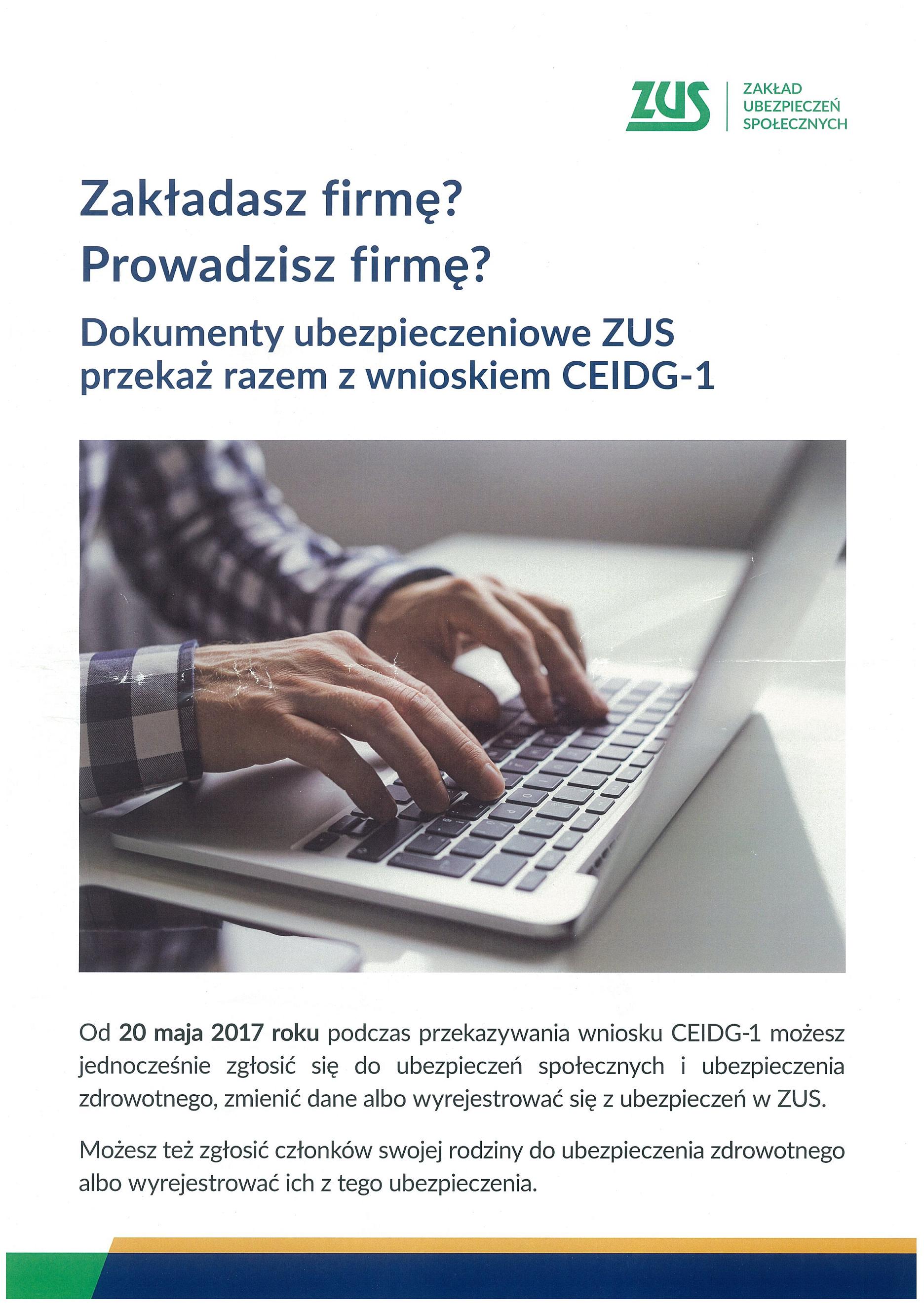 ZUS
ZAKŁAD
UBEZPIECZEŃ
SPOŁECZNYCH

Zakładasz firmę?
Prowadzisz firmę?

Dokumenty ubezpieczeniowe ZUS
przekaż razem z wnioskiem CEIDG-1

Od 20 maja 2017 roku podczas przekazywania wniosku CEIDG-1 możesz jednocześnie zgłosić się do ubezpieczeń społecznych i ubezpieczenia zdrowotnego, zmienić dane albo wyrejestrować się z ubezpieczeń w ZUS.

Możesz też zgłosić członków swojej rodziny do ubezpieczenia zdrowotnego albo wyrejestrować ich z tego ubezpieczenia.